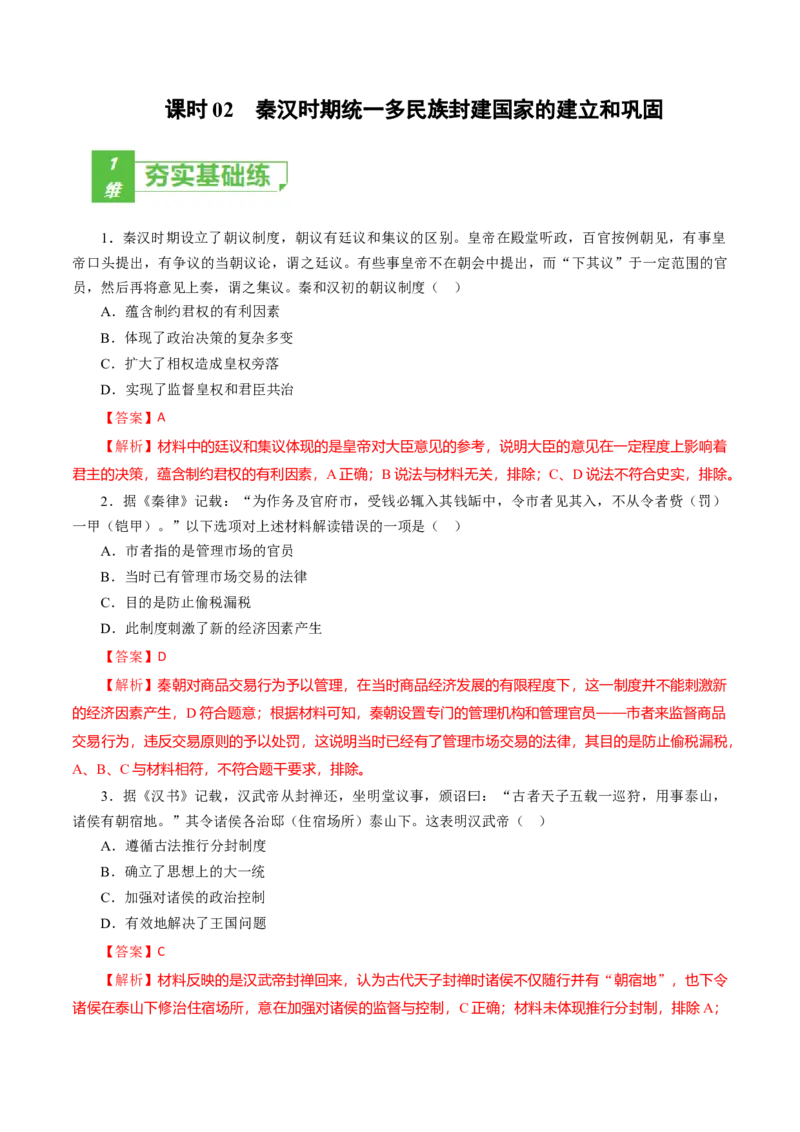 课时 02　秦汉时期统一多民族封建国家的建立和巩固

1 维 夯实基础练

1．秦汉时期设立了朝议制度，朝议有廷议和集议的区别。皇帝在殿堂听政，百官按例朝见，有事皇帝口头提出，有争议的当朝议论，谓之廷议。有些事皇帝不在朝会中提出，而“下其议”于一定范围的官员，然后再将意见上奏，谓之集议。秦和汉初的朝议制度（　）

A．蕴含制约君权的有利因素

B．体现了政治决策的复杂多变

C．扩大了相权造成皇权旁落

D．实现了监督皇权和君臣共治

【答案】A

【解析】材料中的廷议和集议体现的是皇帝对大臣意见的参考，说明大臣的意见在一定程度上影响着君主的决策，蕴含制约君权的有利因素，A 正确；B 说法与材料无关，排除；C、D 说法不符合史实，排除。

2．据《秦律》记载：“为作务及官府市，受钱必辄入其钱缿中，令市者见其入，不从令者赀（罚）一甲（铠甲）。”以下选项对上述材料解读错误的一项是（　）

A．市者指的是管理市场的官员

B．当时已有管理市场交易的法律

C．目的是防止偷税漏税

D．此制度刺激了新的经济因素产生

【答案】D

【解析】秦朝对商品交易行为予以管理，在当时商品经济发展的有限程度下，这一制度并不能刺激新的经济因素产生，D 符合题意；根据材料可知，秦朝设置专门的管理机构和管理官员——市者来监督商品交易行为，违反交易原则的予以处罚，这说明当时已经有了管理市场交易的法律，其目的是防止偷税漏税，A、B、C 与材料相符，不符合题干要求，排除。

3．据《汉书》记载，汉武帝从封禅还，坐明堂议事，颁诏曰：“古者天子五载一巡狩，用事泰山，诸侯有朝宿地。”其令诸侯各治邸（住宿场所）泰山下。这表明汉武帝（　）

A．遵循古法推行分封制度

B．确立了思想上的大一统

C．加强对诸侯的政治控制

D．有效地解决了王国问题

【答案】C

【解析】材料反映的是汉武帝封禅回来，认为古代天子封禅时诸侯不仅随行并有“朝宿地”，也下令诸侯在泰山下修治住宿场所，意在加强对诸侯的监督与控制，C 正确；材料未体现推行分封制，排除 A；